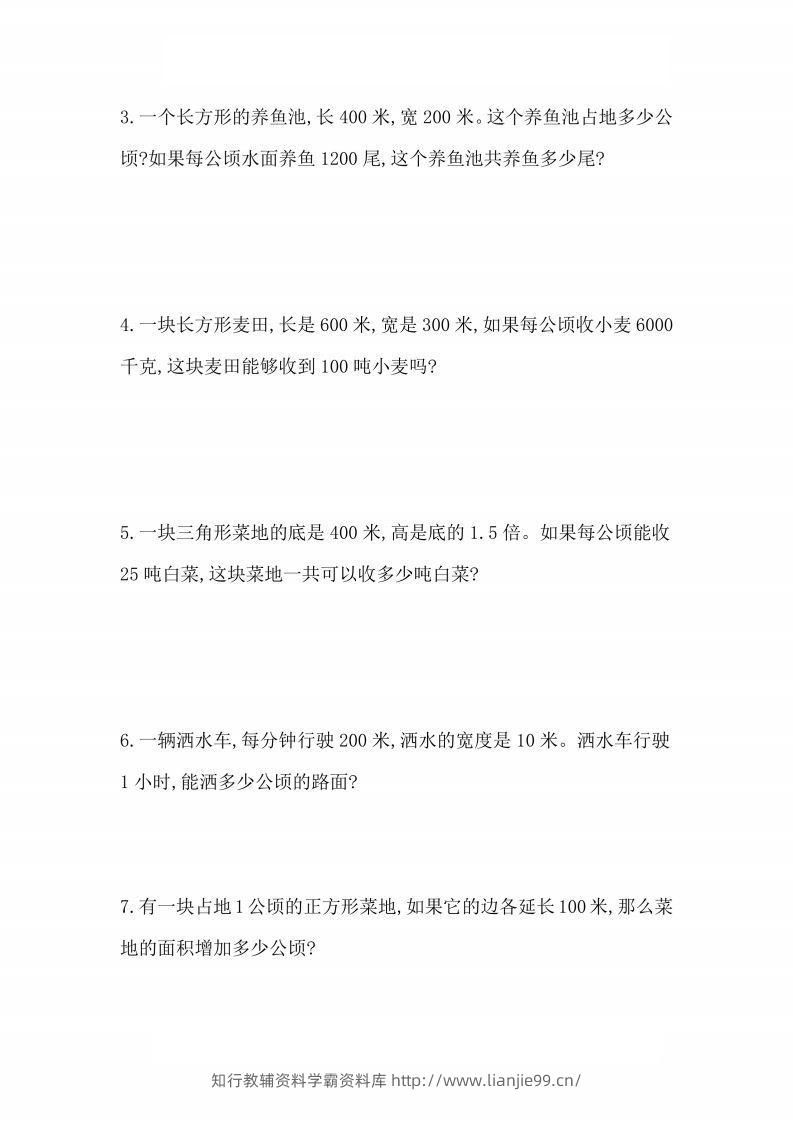 3.一个长方形的养鱼池,长400米,宽200米。这个养鱼池占地多少公顷?如果每公顷水面养鱼1200尾,这个养鱼池共养鱼多少尾?

4.一块长方形麦田,长是600米,宽是300米,如果每公顷收小麦6000千克,这块麦田能够收到100吨小麦吗?

5.一块三角形菜地的底是400米,高是底的1.5倍。如果每公顷能收25吨白菜,这块菜地一共可以收多少吨白菜?

6.一辆洒水车,每分钟行驶200米,洒水的宽度是10米。洒水车行驶1小时,能洒多少公顷的路面?

7.有一块占地1公顷的正方形菜地,如果它的边各延长100米,那么菜地的面积增加多少公顷?

知行教辅资料学霸资料库 http://www.lianjie99.cn/